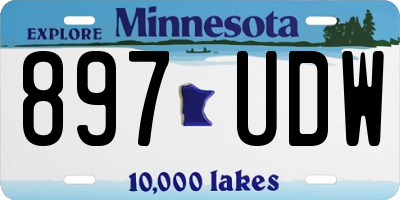 EXPLORE Minnesota

897 UDW

10,000 lakes